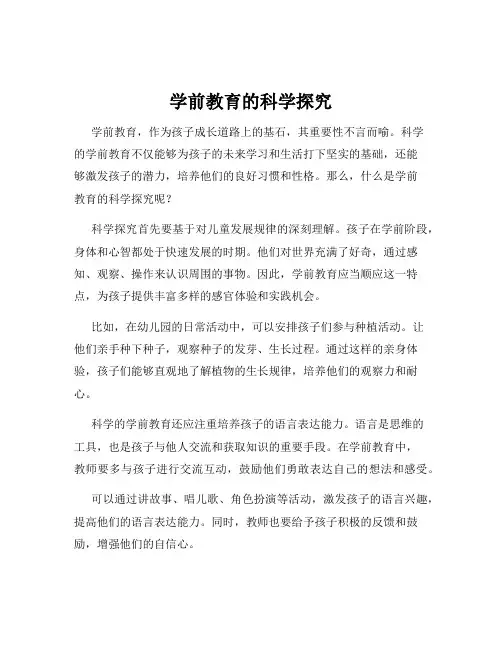 学前教育的科学探究

学前教育，作为孩子成长道路上的基石，其重要性不言而喻。科学的学前教育不仅能够为孩子的未来学习和生活打下坚实的基础，还能够激发孩子的潜力，培养他们的良好习惯和性格。那么，什么是学前教育的科学探究呢？

科学探究首先要基于对儿童发展规律的深刻理解。孩子在学前阶段，身体和心智都处于快速发展的时期。他们对世界充满了好奇，通过感知、观察、操作来认识周围的事物。因此，学前教育应当顺应这一特点，为孩子提供丰富多样的感官体验和实践机会。

比如，在幼儿园的日常活动中，可以安排孩子们参与种植活动。让他们亲手种下种子，观察种子的发芽、生长过程。通过这样的亲身体验，孩子们能够直观地了解植物的生长规律，培养他们的观察力和耐心。

科学的学前教育还应注重培养孩子的语言表达能力。语言是思维的工具，也是孩子与他人交流和获取知识的重要手段。在学前教育中，教师要多与孩子进行交流互动，鼓励他们勇敢表达自己的想法和感受。

可以通过讲故事、唱儿歌、角色扮演等活动，激发孩子的语言兴趣，提高他们的语言表达能力。同时，教师也要给予孩子积极的反馈和鼓励，增强他们的自信心。